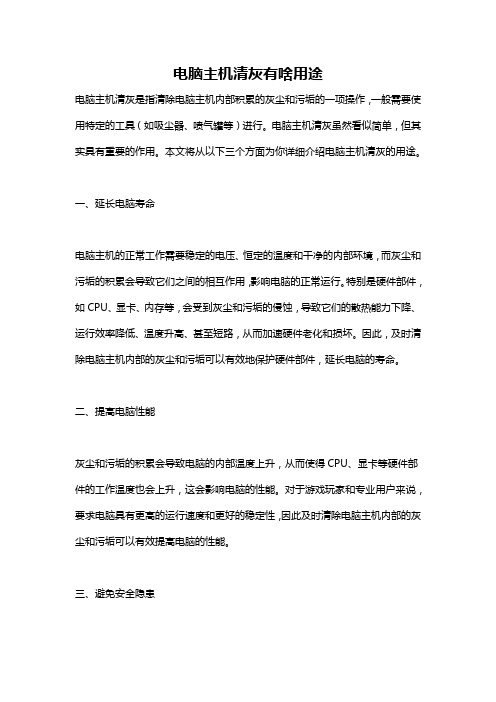 电脑主机清灰有啥用途

电脑主机清灰是指清除电脑主机内部积累的灰尘和污垢的一项操作，一般需要使用特定的工具（如吸尘器、喷气罐等）进行。电脑主机清灰虽然看似简单，但其实具有重要的作用。本文将从以下三个方面为你详细介绍电脑主机清灰的用途。

一、延长电脑寿命

电脑主机的正常工作需要稳定的电压、恒定的温度和干净的内部环境，而灰尘和污垢的积累会导致它们之间的相互作用，影响电脑的正常运行。特别是硬件部件，如 CPU、显卡、内存等，会受到灰尘和污垢的侵蚀，导致它们的散热能力下降、运行效率降低、温度升高、甚至短路，从而加速硬件老化和损坏。因此，及时清除电脑主机内部的灰尘和污垢可以有效地保护硬件部件，延长电脑的寿命。

二、提高电脑性能

灰尘和污垢的积累会导致电脑的内部温度上升，从而使得 CPU、显卡等硬件部件的工作温度也会上升，这会影响电脑的性能。对于游戏玩家和专业用户来说，要求电脑具有更高的运行速度和更好的稳定性，因此及时清除电脑主机内部的灰尘和污垢可以有效提高电脑的性能。

三、避免安全隐患